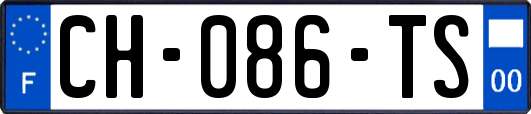 F

CH-086-TS

00